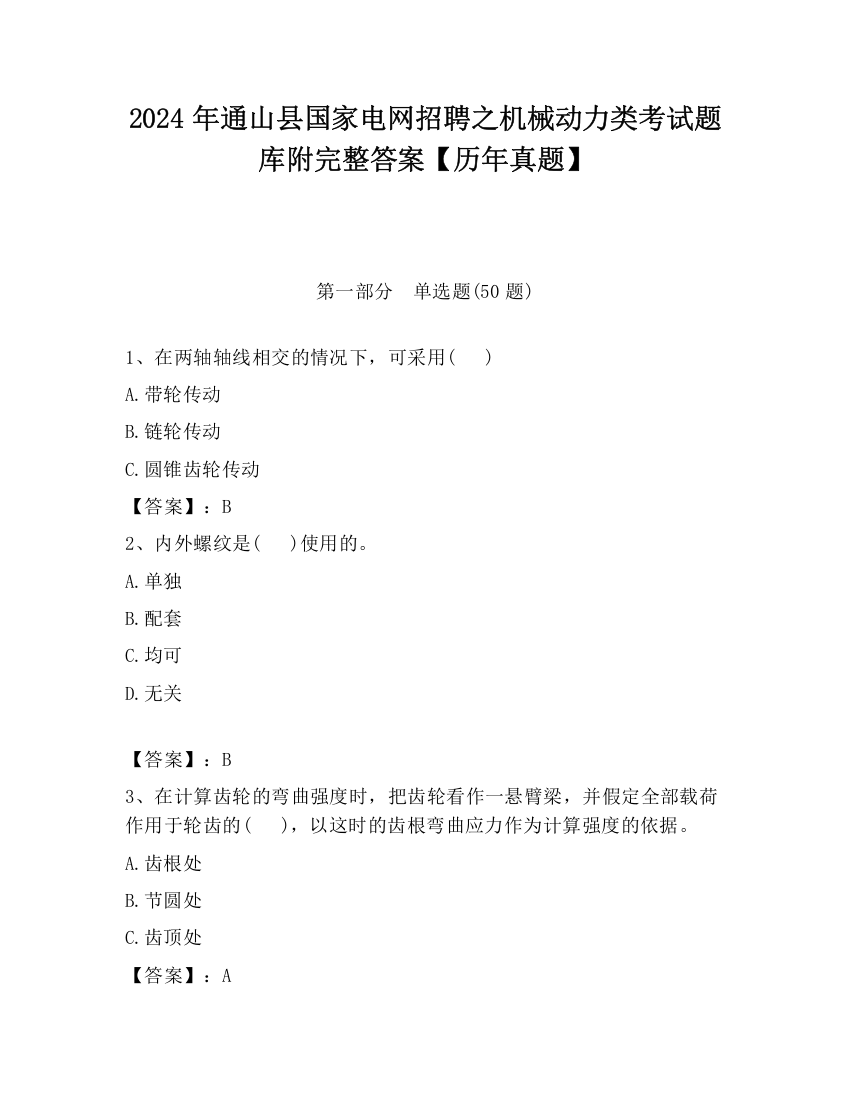 2024 年通山县国家电网招聘之机械动力类考试题库附完整答案【历年真题】

第一部分　单选题(50 题)

1、在两轴轴线相交的情况下，可采用(　　)

A.带轮传动

B.链轮传动

C.圆锥齿轮传动

【答案】：B

2、内外螺纹是(　　)使用的。

A.单独

B.配套

C.均可

D.无关

【答案】：B

3、在计算齿轮的弯曲强度时，把齿轮看作一悬臂梁，并假定全部载荷作用于轮齿的(　　)，以这时的齿根弯曲应力作为计算强度的依据。

A.齿根处

B.节圆处

C.齿顶处

【答案】：A